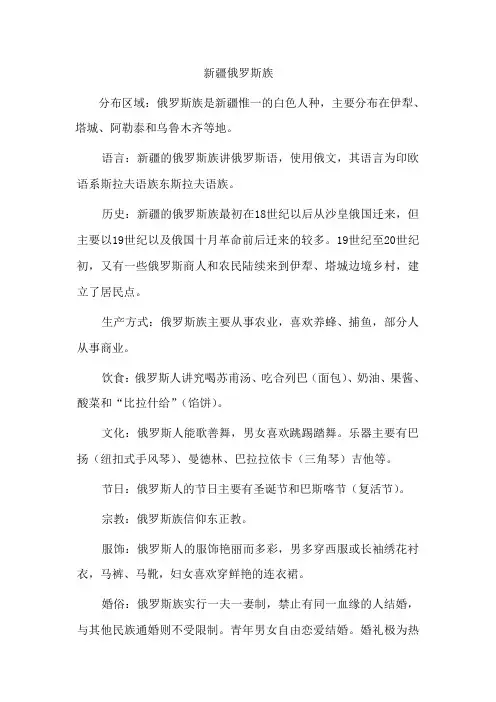 新疆俄罗斯族

分布区域：俄罗斯族是新疆惟一的白色人种，主要分布在伊犁、塔城、阿勒泰和乌鲁木齐等地。

语言：新疆的俄罗斯族讲俄罗斯语，使用俄文，其语言为印欧语系斯拉夫语族东斯拉夫语族。

历史：新疆的俄罗斯族最初在18世纪以后从沙皇俄国迁来，但主要以19世纪以及俄国十月革命前后迁来的较多。19世纪至20世纪初，又有一些俄罗斯商人和农民陆续来到伊犁、塔城边境乡村，建立了居民点。

生产方式：俄罗斯族主要从事农业，喜欢养蜂、捕鱼，部分人从事商业。

饮食：俄罗斯人讲究喝苏甫汤、吃合列巴（面包）、奶油、果酱、酸菜和“比拉什给”（馅饼）。

文化：俄罗斯人能歌善舞，男女喜欢跳踢踏舞。乐器主要有巴扬（纽扣式手风琴）、曼德林、巴拉拉依卡（三角琴）吉他等。

节日：俄罗斯人的节日主要有圣诞节和巴斯喀节（复活节）。

宗教：俄罗斯族信仰东正教。

服饰：俄罗斯人的服饰艳丽而多彩，男多穿西服或长袖绣花衬衣，马裤、马靴，妇女喜欢穿鲜艳的连衣裙。

婚俗：俄罗斯族实行一夫一妻制，禁止有同一血缘的人结婚，与其他民族通婚则不受限制。青年男女自由恋爱结婚。婚礼极为热